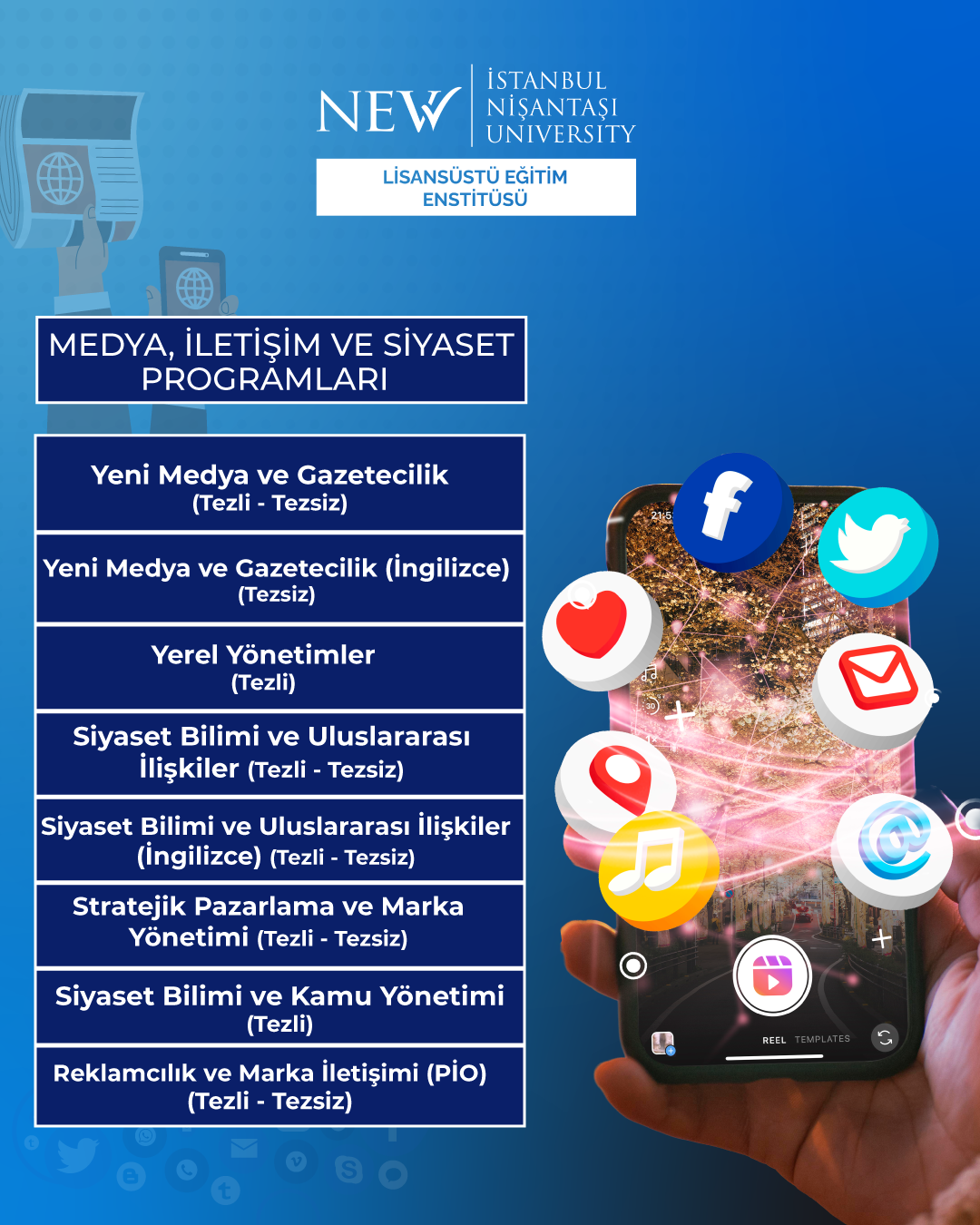 NEW İSTANBUL NİŞANTAŞI UNIVERSITY

LİSANSÜSTÜ EĞİTİM ENSTİTÜSÜ

MEDYA, İLETİŞİM VE SİYASET PROGRAMLARI

Yeni Medya ve Gazetecilik (Tezli - Tezsiz)

Yeni Medya ve Gazetecilik (İngilizce) (Tezsiz)

Yerel Yönetimler (Tezli)

Siyaset Bilimi ve Uluslararası İlişkiler (Tezli - Tezsiz)

Siyaset Bilimi ve Uluslararası İlişkiler (İngilizce) (Tezli - Tezsiz)

Stratejik Pazarlama ve Marka Yönetimi (Tezli - Tezsiz)

Siyaset Bilimi ve Kamu Yönetimi (Tezli)

Reklamcılık ve Marka İletişimi (PİO) (Tezli - Tezsiz)

21:5

30

REEL TEMPLATES